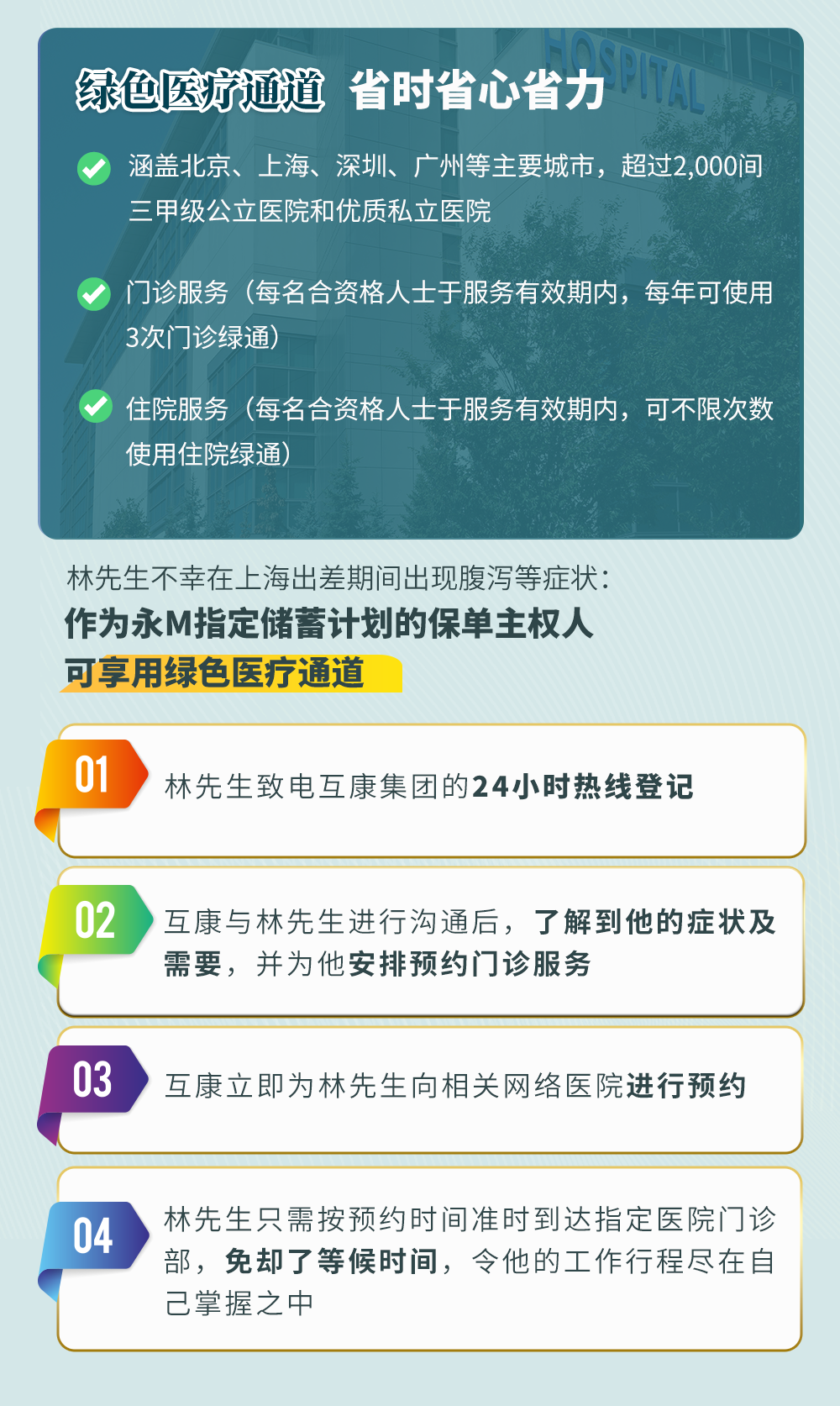 HOSPITAL

绿色医疗通道 省时省心省力

涵盖北京、上海、深圳、广州等主要城市，超过2,000间三甲级公立医院和优质私立医院

门诊服务（每名合资格人士于服务有效期内，每年可使用3次门诊绿通）

住院服务（每名合资格人士于服务有效期内，可不限次数使用住院绿通）

林先生不幸在上海出差期间出现腹泻等症状：
作为永M指定储蓄计划的保单主权人
可享用绿色医疗通道

01 林先生致电互康集团的24小时热线登记

02 互康与林先生进行沟通后，了解到他的症状及需要，并为他安排预约门诊服务

03 互康立即为林先生向相关网络医院进行预约

04 林先生只需按预约时间准时到达指定医院门诊部，免却了等候时间，令他的工作行程尽在自己掌握之中